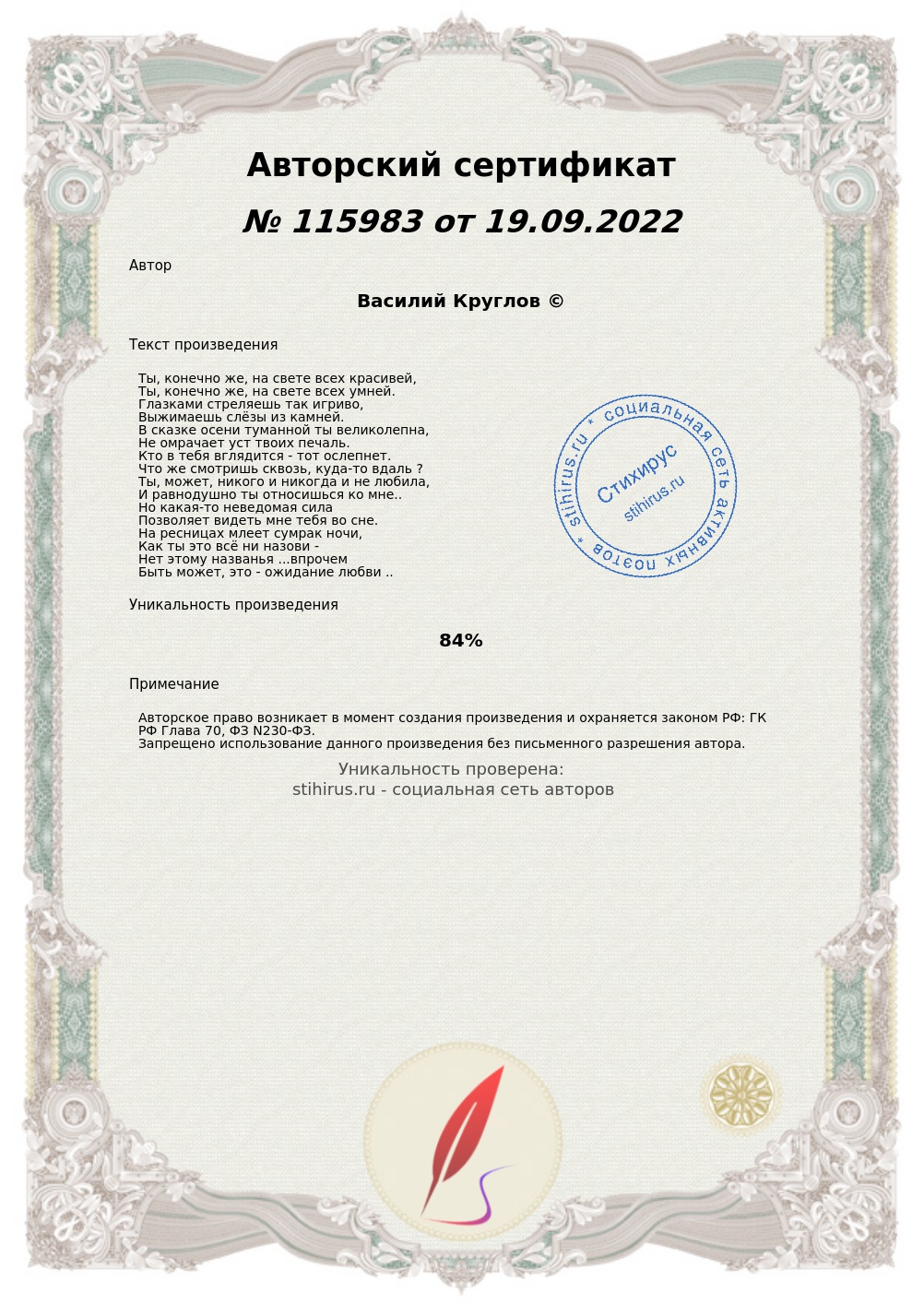 Авторский сертификат

№ 115983 от 19.09.2022

Автор

Василий Круглов ©

Текст произведения

Ты, конечно же, на свете всех красивей,
Ты, конечно же, на свете всех умней.
Глазками стреляешь так игриво,
Выжимаешь слёзы из камней.
В сказке осени туманной ты великолепна,
Не омрачает уст твоих печаль.
Кто в тебя вглядится - тот ослепнет.
Что же смотришь сквозь, куда-то вдаль ?
Ты, может, никого и никогда и не любила,
И равнодушно ты относишься ко мне..
Но какая-то неведомая сила
Позволяет видеть мне тебя во сне.
На ресницах млеет сумрак ночи,
Как ты это всё ни назови -
Нет этому названья ...впрочем
Быть может, это - ожидание любви ..

stihirus.ru * социальная сеть активных поэтов *
Стихирус
stihirus.ru

Уникальность произведения

84%

Примечание

Авторское право возникает в момент создания произведения и охраняется законом РФ: ГК РФ Глава 70, ФЗ N230-ФЗ.
Запрещено использование данного произведения без письменного разрешения автора.

Уникальность проверена:
stihirus.ru - социальная сеть авторов